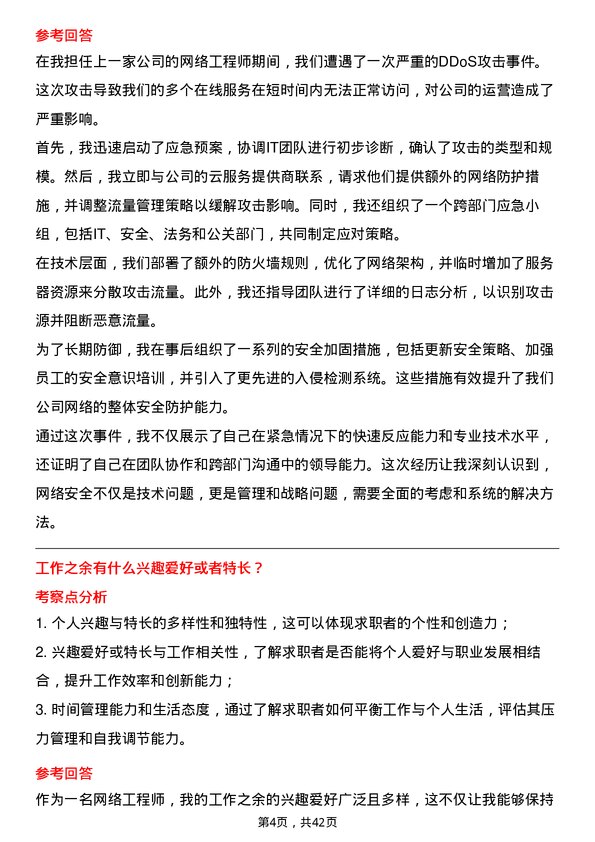 参考回答

在我担任上一家公司的网络工程师期间，我们遭遇了一次严重的DDoS攻击事件。这次攻击导致我们的多个在线服务在短时间内无法正常访问，对公司的运营造成了严重影响。

首先，我迅速启动了应急预案，协调IT团队进行初步诊断，确认了攻击的类型和规模。然后，我立即与公司的云服务提供商联系，请求他们提供额外的网络防护措施，并调整流量管理策略以缓解攻击影响。同时，我还组织了一个跨部门应急小组，包括IT、安全、法务和公关部门，共同制定应对策略。

在技术层面，我们部署了额外的防火墙规则，优化了网络架构，并临时增加了服务器资源来分散攻击流量。此外，我还指导团队进行了详细的日志分析，以识别攻击源并阻断恶意流量。

为了长期防御，我在事后组织了一系列的安全加固措施，包括更新安全策略、加强员工的安全意识培训，并引入了更先进的入侵检测系统。这些措施有效提升了我们公司网络的整体安全防护能力。

通过这次事件，我不仅展示了自己在紧急情况下的快速反应能力和专业技术水平，还证明了自己在团队协作和跨部门沟通中的领导能力。这次经历让我深刻认识到，网络安全不仅是技术问题，更是管理和战略问题，需要全面的考虑和系统的解决方法。

工作之余有什么兴趣爱好或者特长？

考察点分析

1. 个人兴趣与特长的多样性和独特性，这可以体现求职者的个性和创造力；

2. 兴趣爱好或特长与工作相关性，了解求职者是否能将个人爱好与职业发展相结合，提升工作效率和创新能力；

3. 时间管理能力和生活态度，通过了解求职者如何平衡工作与个人生活，评估其压力管理和自我调节能力。

参考回答

作为一名网络工程师，我的工作之余的兴趣爱好广泛且多样，这不仅让我能够保持

第4页，共42页